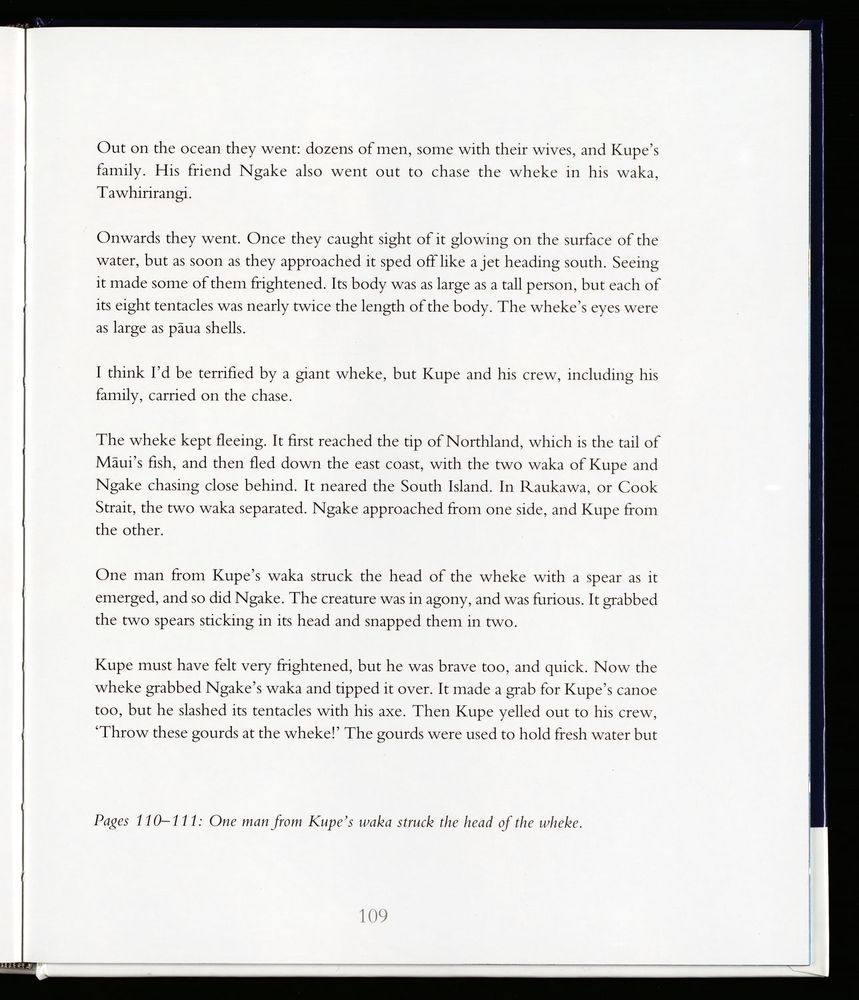 Out on the ocean they went: dozens of men, some with their wives, and Kupe's family. His friend Ngake also went out to chase the wheke in his waka, Tawhirirangi.

Onwards they went. Once they caught sight of it glowing on the surface of the water, but as soon as they approached it sped off like a jet heading south. Seeing it made some of them frightened. Its body was as large as a tall person, but each of its eight tentacles was nearly twice the length of the body. The wheke's eyes were as large as pāua shells.

I think I'd be terrified by a giant wheke, but Kupe and his crew, including his family, carried on the chase.

The wheke kept fleeing. It first reached the tip of Northland, which is the tail of Māui's fish, and then fled down the east coast, with the two waka of Kupe and Ngake chasing close behind. It neared the South Island. In Raukawa, or Cook Strait, the two waka separated. Ngake approached from one side, and Kupe from the other.

One man from Kupe's waka struck the head of the wheke with a spear as it emerged, and so did Ngake. The creature was in agony, and was furious. It grabbed the two spears sticking in its head and snapped them in two.

Kupe must have felt very frightened, but he was brave too, and quick. Now the wheke grabbed Ngake's waka and tipped it over. It made a grab for Kupe's canoe too, but he slashed its tentacles with his axe. Then Kupe yelled out to his crew, 'Throw these gourds at the wheke!' The gourds were used to hold fresh water but

Pages 110–111: One man from Kupe's waka struck the head of the wheke.

109